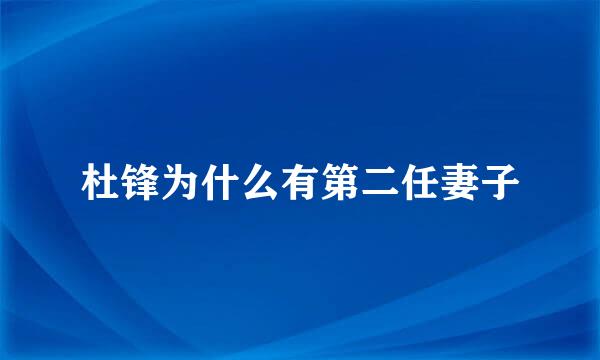 杜锋为什么有第二任妻子